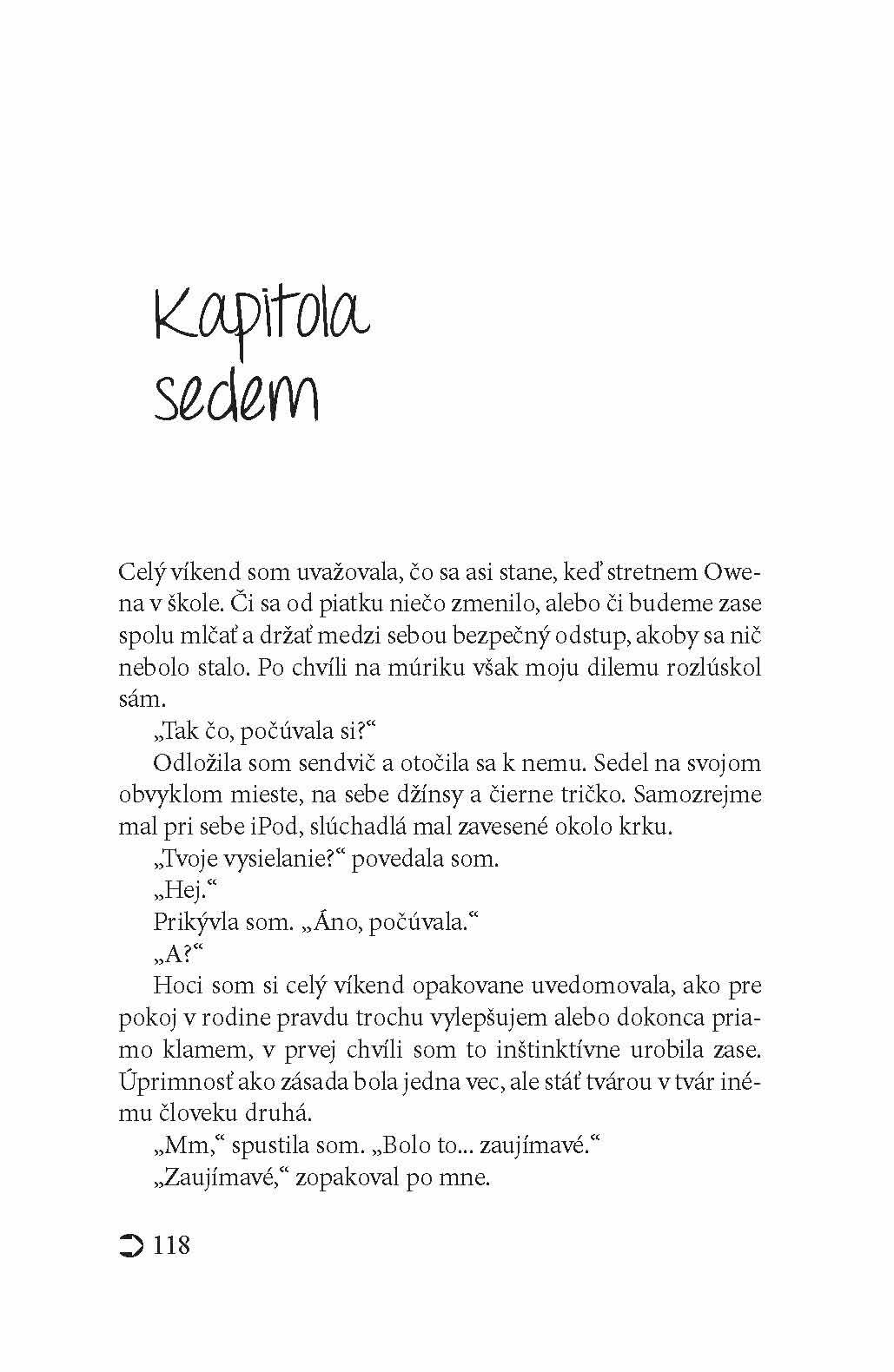 Kapitola sedem

Celý víkend som uvažovala, čo sa asi stane, keď stretnem Owena v škole. Či sa od piatku niečo zmenilo, alebo či budeme zase spolu mlčať a držať medzi sebou bezpečný odstup, akoby sa nič nebolo stalo. Po chvíli na múriku však moju dilemu rozlúskol sám.

„Tak čo, počúvala si?“

Odložila som sendvič a otočila sa k nemu. Sedel na svojom obvyklom mieste, na sebe džínsy a čierne tričko. Samozrejme mal pri sebe iPod, slúchadlá mal zavesené okolo krku.

„Tvoje vysielanie?“ povedala som.

„Hej.“

Prikývla som. „Áno, počúvala.“

„A?“

Hoci som si celý víkend opakovane uvedomovala, ako pre pokoj v rodine pravdu trochu vylepšujem alebo dokonca priamo klamem, v prvej chvíli som to inštinktívne urobila zase. Úprimnosť ako zásada bola jedna vec, ale stáť tvárou v tvár inému človeku druhá.

„Mm,“ spustila som. „Bolo to... zaujímavé.“

„Zaujímavé,“ zopakoval po mne.

118